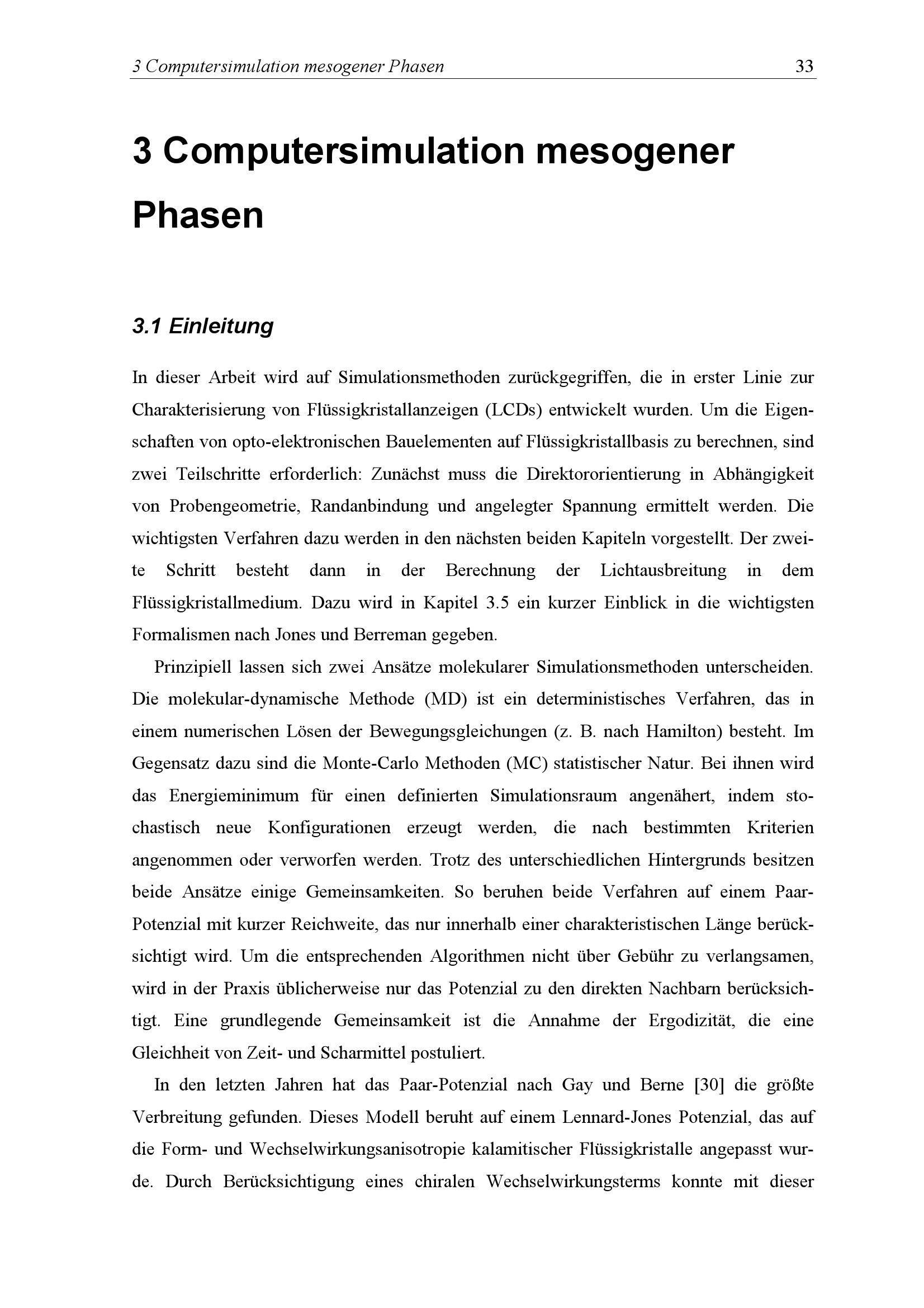 3 Computersimulation mesogener Phasen 33

3 Computersimulation mesogener Phasen

3.1 Einleitung

In dieser Arbeit wird auf Simulationsmethoden zurückgegriffen, die in erster Linie zur Charakterisierung von Flüssigkristallanzeigen (LCDs) entwickelt wurden. Um die Eigenschaften von opto-elektronischen Bauelementen auf Flüssigkristallbasis zu berechnen, sind zwei Teilschritte erforderlich: Zunächst muss die Direktororientierung in Abhängigkeit von Probengeometrie, Randanbindung und angelegter Spannung ermittelt werden. Die wichtigsten Verfahren dazu werden in den nächsten beiden Kapiteln vorgestellt. Der zweite Schritt besteht dann in der Berechnung der Lichtausbreitung in dem Flüssigkristallmedium. Dazu wird in Kapitel 3.5 ein kurzer Einblick in die wichtigsten Formalismen nach Jones und Berreman gegeben.

Prinzipiell lassen sich zwei Ansätze molekularer Simulationsmethoden unterscheiden. Die molekular-dynamische Methode (MD) ist ein deterministisches Verfahren, das in einem numerischen Lösen der Bewegungsgleichungen (z. B. nach Hamilton) besteht. Im Gegensatz dazu sind die Monte-Carlo Methoden (MC) statistischer Natur. Bei ihnen wird das Energieminimum für einen definierten Simulationsraum angenähert, indem stochastisch neue Konfigurationen erzeugt werden, die nach bestimmten Kriterien angenommen oder verworfen werden. Trotz des unterschiedlichen Hintergrunds besitzen beide Ansätze einige Gemeinsamkeiten. So beruhen beide Verfahren auf einem Paar-Potenzial mit kurzer Reichweite, das nur innerhalb einer charakteristischen Länge berücksichtigt wird. Um die entsprechenden Algorithmen nicht über Gebühr zu verlangsamen, wird in der Praxis üblicherweise nur das Potenzial zu den direkten Nachbarn berücksichtigt. Eine grundlegende Gemeinsamkeit ist die Annahme der Ergodizität, die eine Gleichheit von Zeit- und Scharmittel postuliert.

In den letzten Jahren hat das Paar-Potenzial nach Gay und Berne [30] die größte Verbreitung gefunden. Dieses Modell beruht auf einem Lennard-Jones Potenzial, das auf die Form- und Wechselwirkungsanisotropie kalamitischer Flüssigkristalle angepasst wurde. Durch Berücksichtigung eines chiralen Wechselwirkungsterms konnte mit dieser